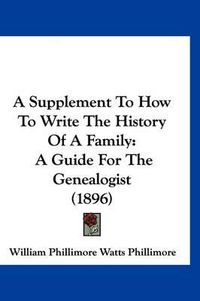 A Supplement To How To Write The History Of A Family: A Guide For The Genealogist (1896)

William Phillimore Watts Phillimore